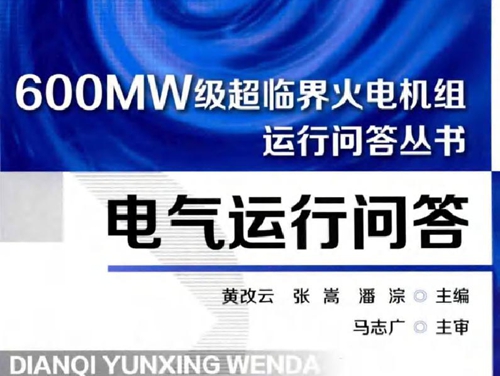 600MW级超临界火电机组
运行问答丛书

电气运行问答

黄改云　张嵩　潘淙 ◎ 主编
马志广 ◎ 主审

DIANQI YUNXING WENDA